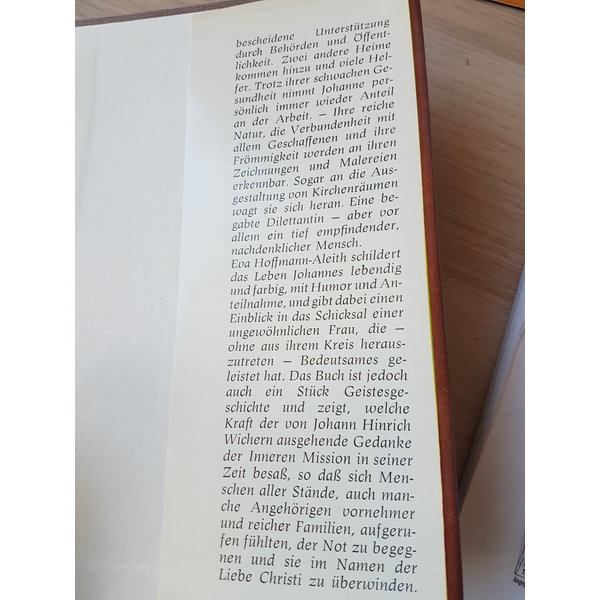 bescheidene Unterstützung durch Behörden und Öffentlichkeit. Zwei andere Heime kommen hinzu und viele Helfer. Trotz ihrer schwachen Gesundheit nimmt Johanne persönlich immer wieder Anteil an der Arbeit. – Ihre reiche Natur, die Verbundenheit mit allem Geschaffenen und ihre Frömmigkeit werden an ihren Zeichnungen und Malereien erkennbar. Sogar an die Ausgestaltung von Kirchenräumen wagt sie sich heran. Eine begabte Dilettantin – aber vor allem ein tief empfindender, nachdenklicher Mensch.
Eva Hoffmann-Aleith schildert das Leben Johannes lebendig und farbig, mit Humor und Anteilnahme, und gibt dabei einen Einblick in das Schicksal einer ungewöhnlichen Frau, die – ohne aus ihrem Kreis herauszutreten – Bedeutsames geleistet hat. Das Buch ist jedoch auch ein Stück Geistesgeschichte und zeigt, welche Kraft der von Johann Hinrich Wichern ausgehende Gedanke der Inneren Mission in seiner Zeit besaß, so daß sich Menschen aller Stände, auch manche Angehörigen vornehmer und reicher Familien, aufgerufen fühlten, der Not zu begegnen und sie im Namen der Liebe Christi zu überwinden.